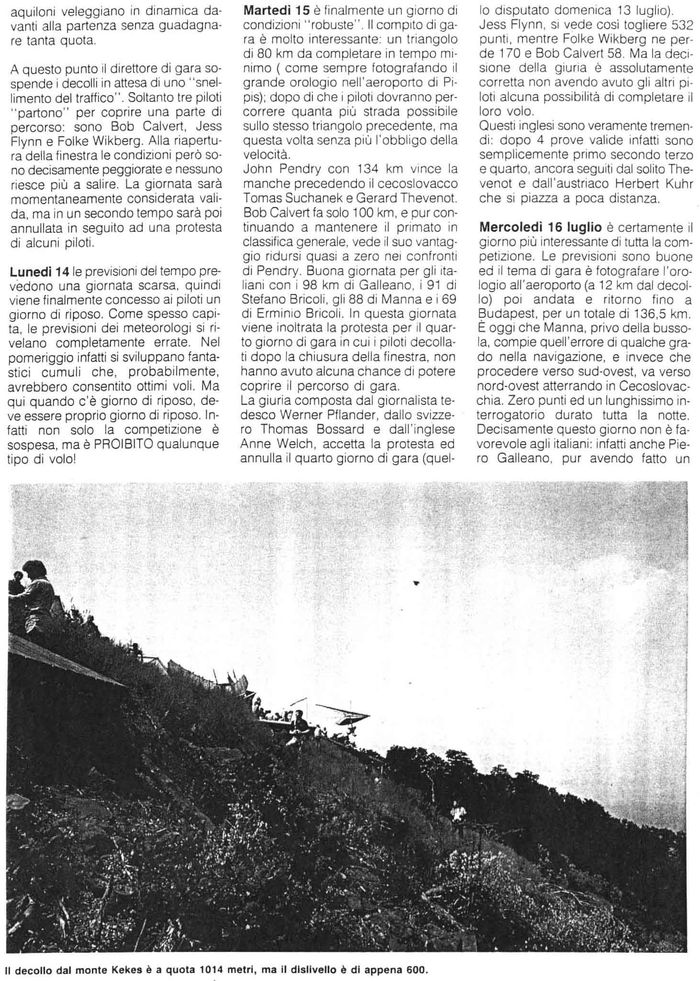 aquiloni veleggiano in dinamica davanti alla partenza senza guadagnare tanta quota.

A questo punto il direttore di gara sospende i decolli in attesa di uno "snellimento del traffico". Soltanto tre piloti "partono" per coprire una parte di percorso: sono Bob Calvert, Jess Flynn e Folke Wikberg. Alla riapertura della finestra le condizioni però sono decisamente peggiorate e nessuno riesce più a salire. La giornata sarà momentaneamente considerata valida, ma in un secondo tempo sarà poi annullata in seguito ad una protesta di alcuni piloti.

**Lunedì 14** le previsioni del tempo prevedono una giornata scarsa, quindi viene finalmente concesso ai piloti un giorno di riposo. Come spesso capita, le previsioni dei meteorologi si rivelano completamente errate. Nel pomeriggio infatti si sviluppano fantastici cumuli che, probabilmente, avrebbero consentito ottimi voli. Ma qui quando c'è giorno di riposo, deve essere proprio giorno di riposo. Infatti non solo la competizione è sospesa, ma è PROIBITO qualunque tipo di volo!

**Martedì 15** è finalmente un giorno di condizioni "robuste". Il compito di gara è molto interessante: un triangolo di 80 km da completare in tempo minimo ( come sempre fotografando il grande orologio nell'aeroporto di Pipis); dopo di che i piloti dovranno percorrere quanta più strada possibile sullo stesso triangolo precedente, ma questa volta senza più l'obbligo della velocità.
John Pendry con 134 km vince la manche precedendo il cecoslovacco Tomas Suchanek e Gerard Thevenot. Bob Calvert fa solo 100 km, e pur continuando a mantenere il primato in classifica generale, vede il suo vantaggio ridursi quasi a zero nei confronti di Pendry. Buona giornata per gli italiani con i 98 km di Galleano, i 91 di Stefano Bricoli, gli 88 di Manna e i 69 di Erminio Bricoli. In questa giornata viene inoltrata la protesta per il quarto giorno di gara in cui i piloti decollati dopo la chiusura della finestra, non hanno avuto alcuna chance di potere coprire il percorso di gara.
La giuria composta dal giornalista tedesco Werner Pflander, dallo svizzero Thomas Bossard e dall'inglese Anne Welch, accetta la protesta ed annulla il quarto giorno di gara (quello disputato domenica 13 luglio).
Jess Flynn, si vede così togliere 532 punti, mentre Folke Wikberg ne perde 170 e Bob Calvert 58. Ma la decisione della giuria è assolutamente corretta non avendo avuto gli altri piloti alcuna possibilità di completare il loro volo.
Questi inglesi sono veramente tremendi: dopo 4 prove valide infatti sono semplicemente primo secondo terzo e quarto, ancora seguiti dal solito Thevenot e dall'austriaco Herbert Kuhr che si piazza a poca distanza.

**Mercoledì 16 luglio** è certamente il giorno più interessante di tutta la competizione. Le previsioni sono buone ed il tema di gara è fotografare l'orologio all'aeroporto (a 12 km dal decollo) poi andata e ritorno fino a Budapest, per un totale di 136,5 km. È oggi che Manna, privo della bussola, compie quell'errore di qualche grado nella navigazione, e invece che procedere verso sud-ovest, va verso nord-ovest atterrando in Cecoslovacchia. Zero punti ed un lunghissimo interrogatorio durato tutta la notte. Decisamente questo giorno non è favorevole agli italiani: infatti anche Piero Galleano, pur avendo fatto un

Il decollo dal monte Kekes è a quota 1014 metri, ma il dislivello è di appena 600.